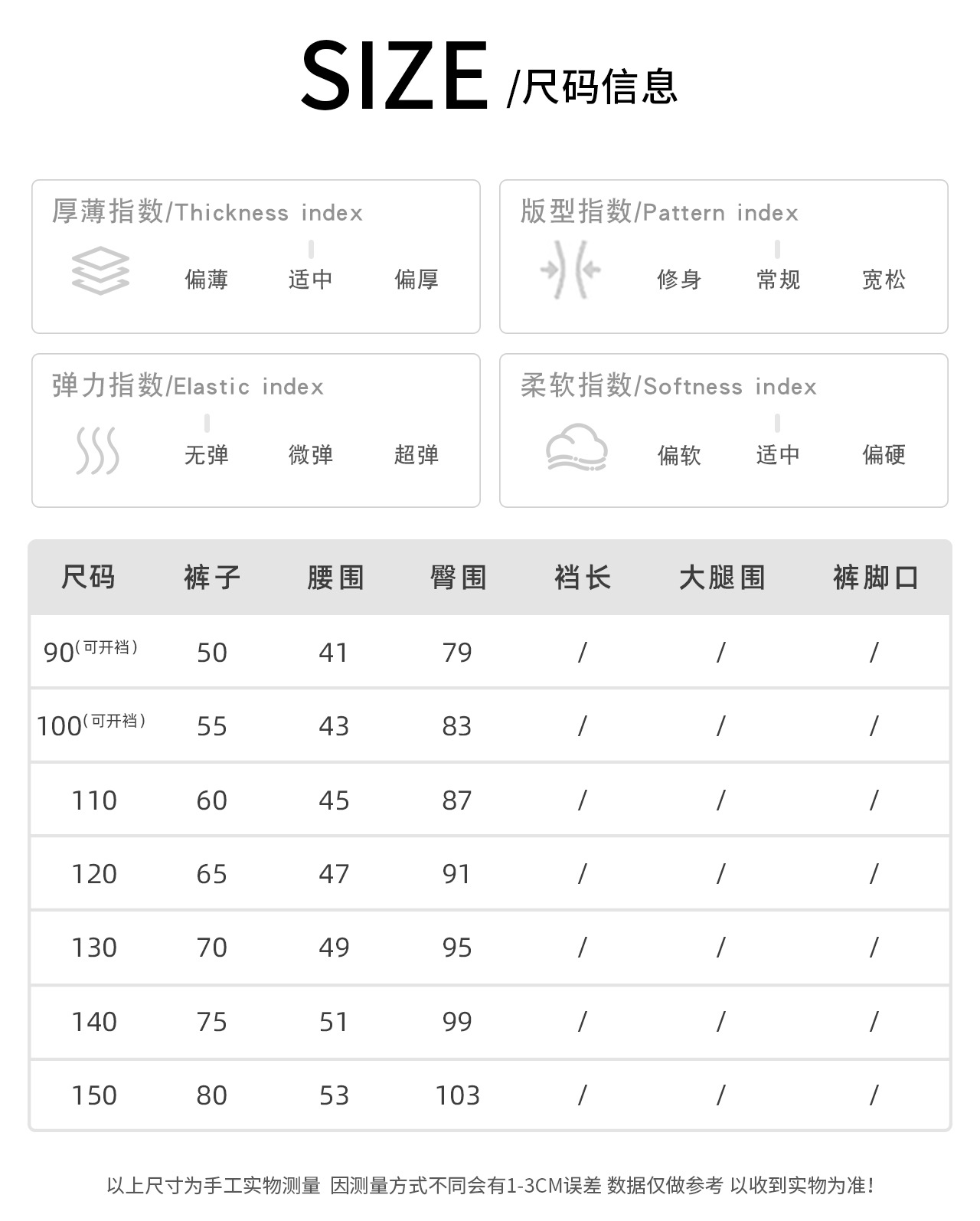 SIZE /尺码信息

厚薄指数/Thickness index
偏薄 适中 偏厚

版型指数/Pattern index
修身 常规 宽松

弹力指数/Elastic index
无弹 微弹 超弹

柔软指数/Softness index
偏软 适中 偏硬

| 尺码 | 裤子 | 腰围 | 臀围 | 裆长 | 大腿围 | 裤脚口 |
|---|---|---|---|---|---|---|
| 90（可开裆） | 50 | 41 | 79 | / | / | / |
| 100（可开裆） | 55 | 43 | 83 | / | / | / |
| 110 | 60 | 45 | 87 | / | / | / |
| 120 | 65 | 47 | 91 | / | / | / |
| 130 | 70 | 49 | 95 | / | / | / |
| 140 | 75 | 51 | 99 | / | / | / |
| 150 | 80 | 53 | 103 | / | / | / |

以上尺寸为手工实物测量 因测量方式不同会有1-3CM误差 数据仅做参考 以收到实物为准！